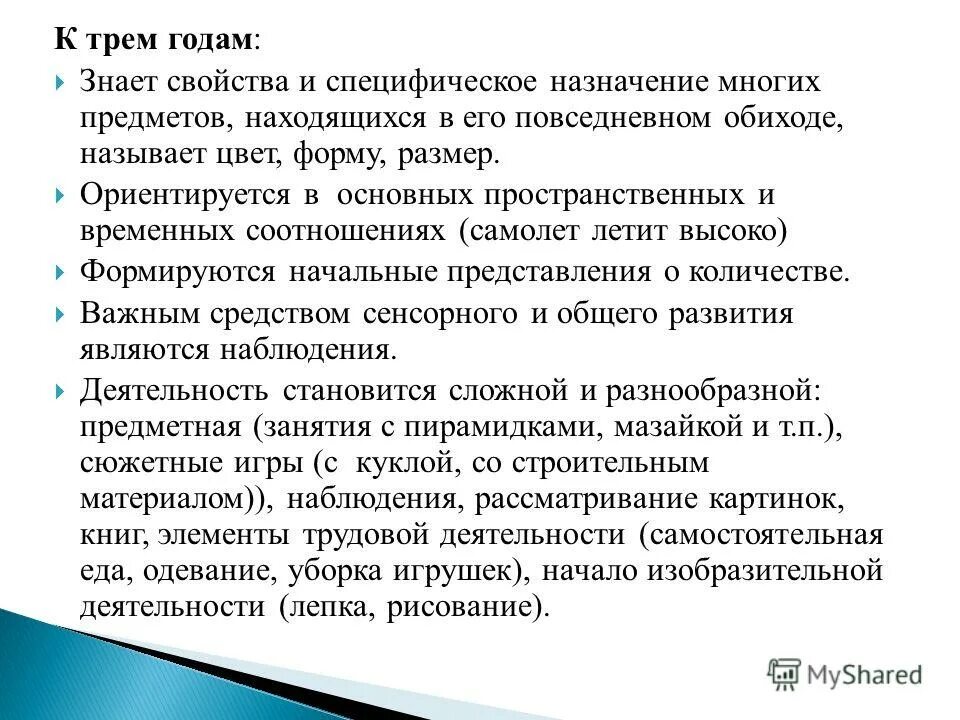 К трем годам:

Знает свойства и специфическое назначение многих предметов, находящихся в его повседневном обиходе, называет цвет, форму, размер.

Ориентируется в основных пространственных и временных соотношениях (самолет летит высоко)

Формируются начальные представления о количестве.

Важным средством сенсорного и общего развития являются наблюдения.

Деятельность становится сложной и разнообразной: предметная (занятия с пирамидками, мазайкой и т.п.), сюжетные игры (с куклой, со строительным материалом)), наблюдения, рассматривание картинок, книг, элементы трудовой деятельности (самостоятельная еда, одевание, уборка игрушек), начало изобразительной деятельности (лепка, рисование).

MyShared